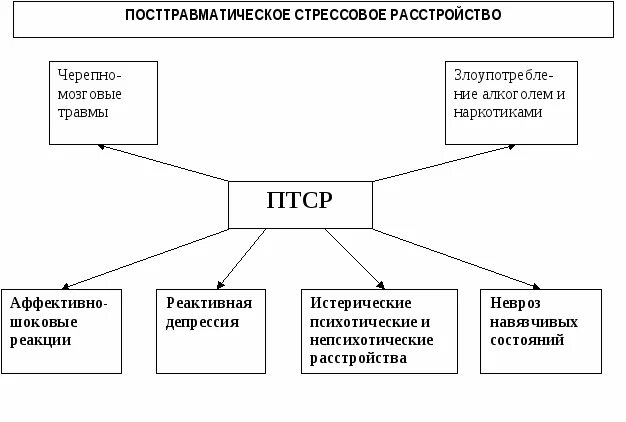 ПОСТТРАВМАТИЧЕСКОЕ СТРЕССОВОЕ РАССТРОЙСТВО

Черепно-мозговые травмы

Злоупотребление алкоголем и наркотиками

ПТСР

Аффективно-шоковые реакции

Реактивная депрессия

Истерические психотические и непсихотические расстройства

Невроз навязчивых состояний